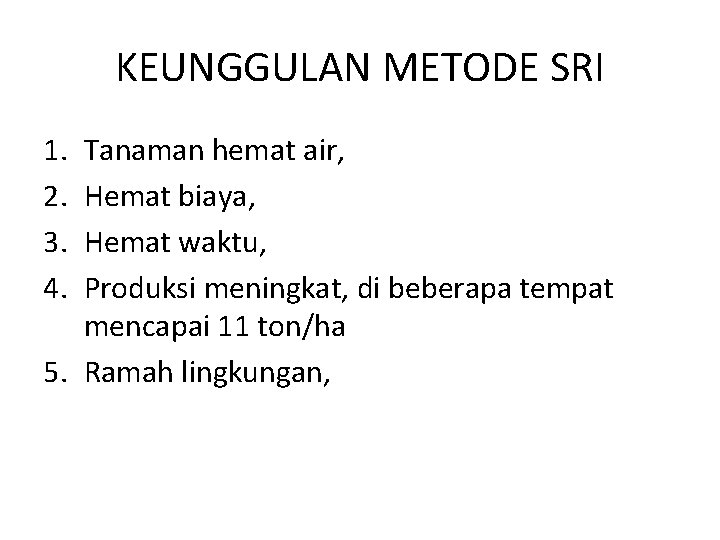 KEUNGGULAN METODE SRI

1. Tanaman hemat air,
2. Hemat biaya,
3. Hemat waktu,
4. Produksi meningkat, di beberapa tempat mencapai 11 ton/ha
5. Ramah lingkungan,